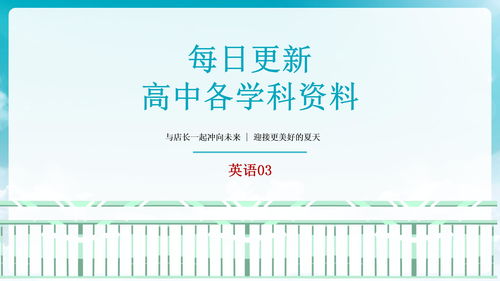 每日更新
高中各学科资料

与店长一起冲向未来 | 迎接更美好的夏天

英语03